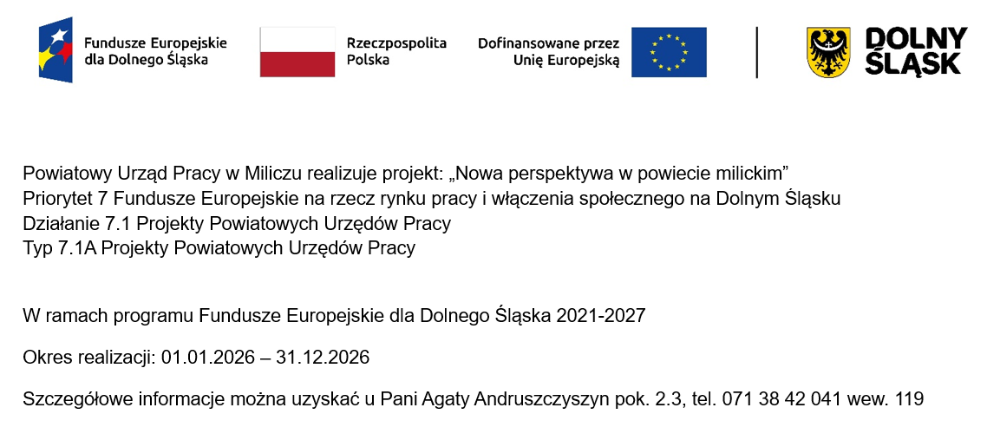 Fundusze Europejskie
dla Dolnego Śląska

Rzeczpospolita
Polska

Dofinansowane przez
Unię Europejską

DOLNY
ŚLĄSK

Powiatowy Urząd Pracy w Miliczu realizuje projekt: „Nowa perspektywa w powiecie milickim”
Priorytet 7 Fundusze Europejskie na rzecz rynku pracy i włączenia społecznego na Dolnym Śląsku
Działanie 7.1 Projekty Powiatowych Urzędów Pracy
Typ 7.1A Projekty Powiatowych Urzędów Pracy

W ramach programu Fundusze Europejskie dla Dolnego Śląska 2021-2027

Okres realizacji: 01.01.2026 – 31.12.2026

Szczegółowe informacje można uzyskać u Pani Agaty Andruszczyszyn pok. 2.3, tel. 071 38 42 041 wew. 119